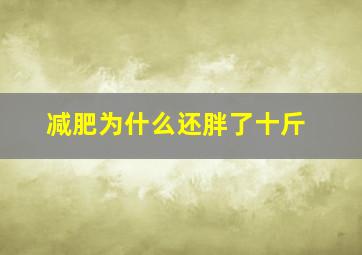 减肥为什么还胖了十斤